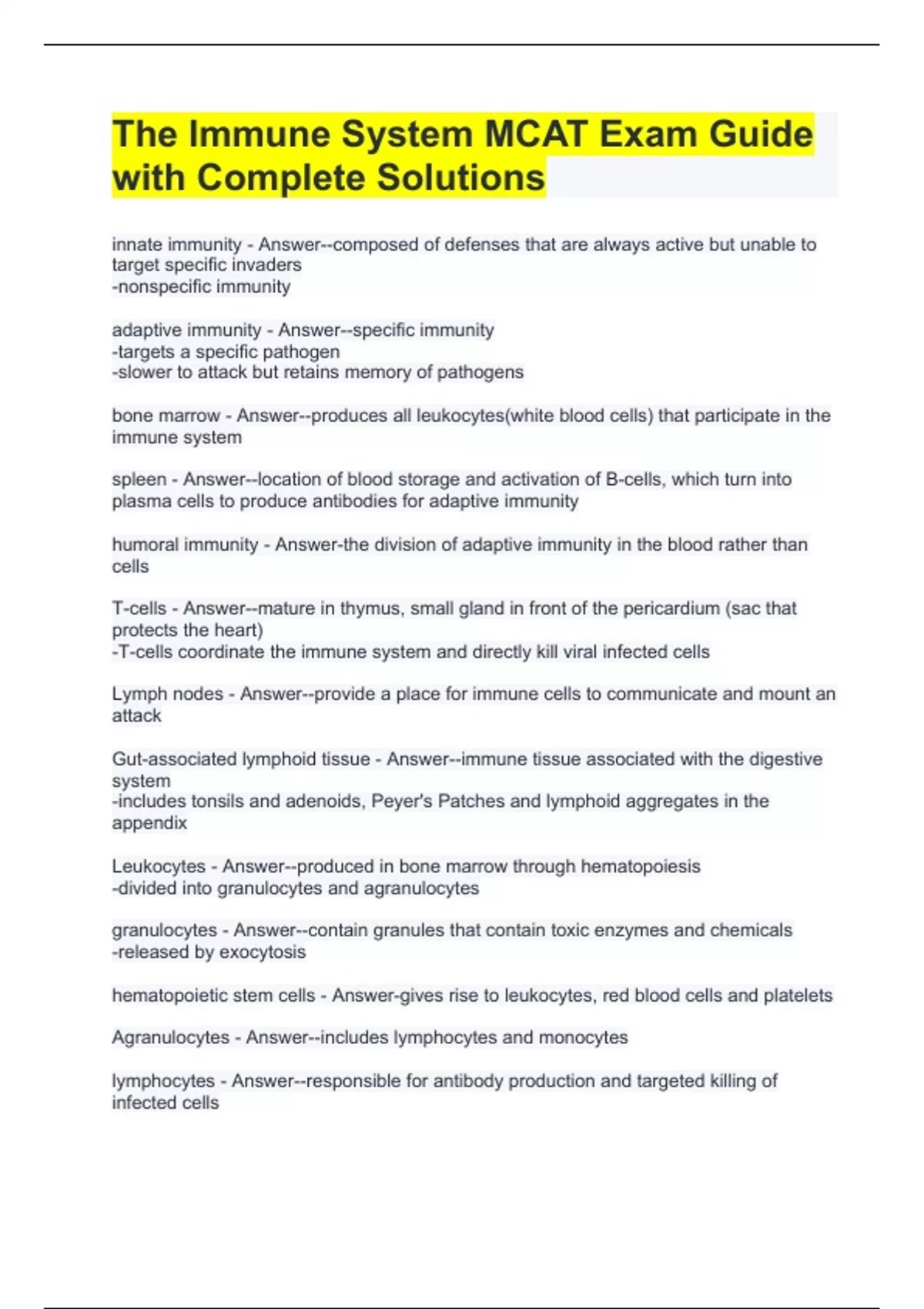 The Immune System MCAT Exam Guide with Complete Solutions

innate immunity - Answer--composed of defenses that are always active but unable to target specific invaders
-nonspecific immunity

adaptive immunity - Answer--specific immunity
-targets a specific pathogen
-slower to attack but retains memory of pathogens

bone marrow - Answer--produces all leukocytes(white blood cells) that participate in the immune system

spleen - Answer--location of blood storage and activation of B-cells, which turn into plasma cells to produce antibodies for adaptive immunity

humoral immunity - Answer-the division of adaptive immunity in the blood rather than cells

T-cells - Answer--mature in thymus, small gland in front of the pericardium (sac that protects the heart)
-T-cells coordinate the immune system and directly kill viral infected cells

Lymph nodes - Answer--provide a place for immune cells to communicate and mount an attack

Gut-associated lymphoid tissue - Answer--immune tissue associated with the digestive system
-includes tonsils and adenoids, Peyer's Patches and lymphoid aggregates in the appendix

Leukocytes - Answer--produced in bone marrow through hematopoiesis
-divided into granulocytes and agranulocytes

granulocytes - Answer--contain granules that contain toxic enzymes and chemicals
-released by exocytosis

hematopoietic stem cells - Answer-gives rise to leukocytes, red blood cells and platelets

Agranulocytes - Answer--includes lymphocytes and monocytes

lymphocytes - Answer--responsible for antibody production and targeted killing of infected cells